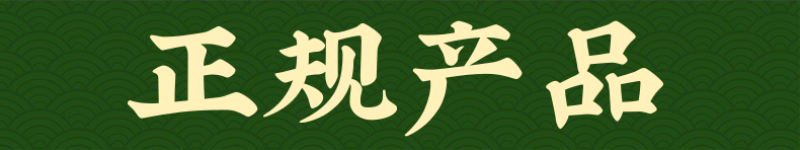 正规产品